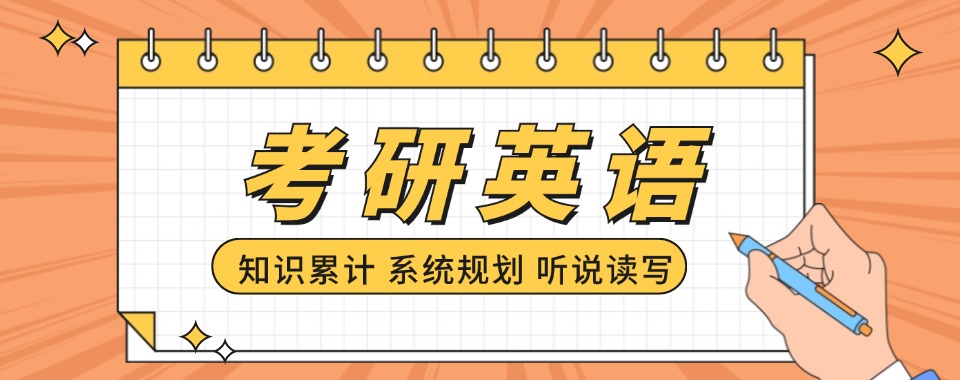 考研英语

知识累计 系统规划 听说读写